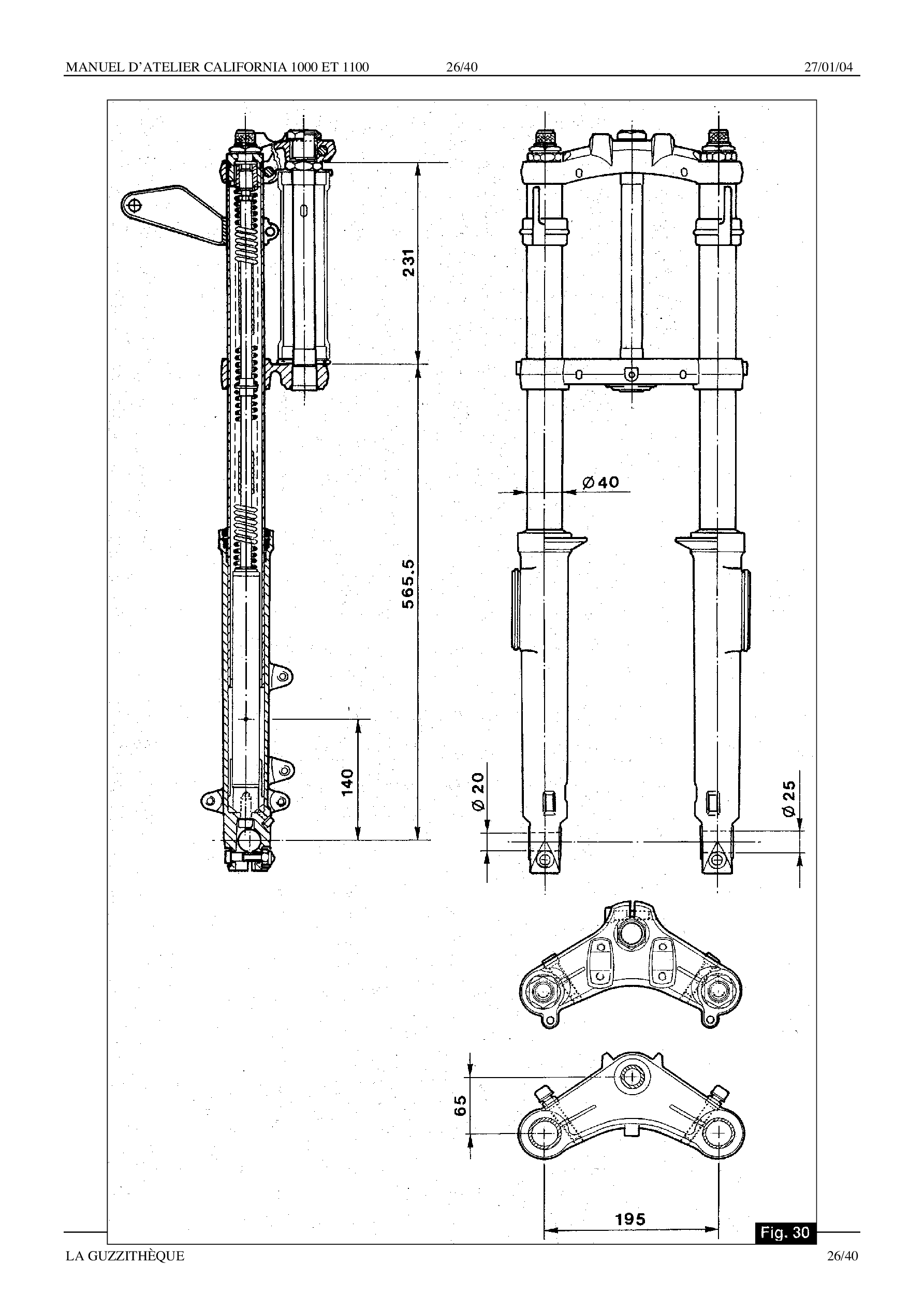 MANUEL D'ATELIER CALIFORNIA 1000 ET 1100 26/40 27/01/04

231

565.5

140

Ø 40

Ø 20

Ø 25

65

195

Fig. 30

LA GUZZITHÈQUE 26/40